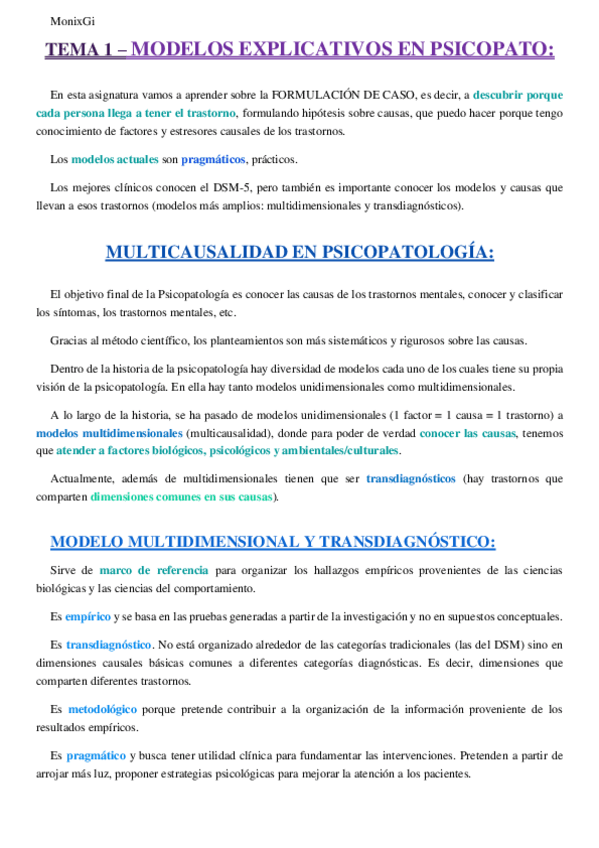 MonixGi

TEMA 1 – MODELOS EXPLICATIVOS EN PSICOPATO:

En esta asignatura vamos a aprender sobre la FORMULACIÓN DE CASO, es decir, a descubrir porque cada persona llega a tener el trastorno, formulando hipótesis sobre causas, que puedo hacer porque tengo conocimiento de factores y estresores causales de los trastornos.

Los modelos actuales son pragmáticos, prácticos.

Los mejores clínicos conocen el DSM-5, pero también es importante conocer los modelos y causas que llevan a esos trastornos (modelos más amplios: multidimensionales y transdiagnósticos).

MULTICAUSALIDAD EN PSICOPATOLOGÍA:

El objetivo final de la Psicopatología es conocer las causas de los trastornos mentales, conocer y clasificar los síntomas, los trastornos mentales, etc.

Gracias al método científico, los planteamientos son más sistemáticos y rigurosos sobre las causas.

Dentro de la historia de la psicopatología hay diversidad de modelos cada uno de los cuales tiene su propia visión de la psicopatología. En ella hay tanto modelos unidimensionales como multidimensionales.

A lo largo de la historia, se ha pasado de modelos unidimensionales (1 factor = 1 causa = 1 trastorno) a modelos multidimensionales (multicausalidad), donde para poder de verdad conocer las causas, tenemos que atender a factores biológicos, psicológicos y ambientales/culturales.

Actualmente, además de multidimensionales tienen que ser transdiagnósticos (hay trastornos que comparten dimensiones comunes en sus causas).

MODELO MULTIDIMENSIONAL Y TRANSDIAGNÓSTICO:

Sirve de marco de referencia para organizar los hallazgos empíricos provenientes de las ciencias biológicas y las ciencias del comportamiento.

Es empírico y se basa en las pruebas generadas a partir de la investigación y no en supuestos conceptuales.

Es transdiagnóstico. No está organizado alrededor de las categorías tradicionales (las del DSM) sino en dimensiones causales básicas comunes a diferentes categorías diagnósticas. Es decir, dimensiones que comparten diferentes trastornos.

Es metodológico porque pretende contribuir a la organización de la información proveniente de los resultados empíricos.

Es pragmático y busca tener utilidad clínica para fundamentar las intervenciones. Pretenden a partir de arrojar más luz, proponer estrategias psicológicas para mejorar la atención a los pacientes.